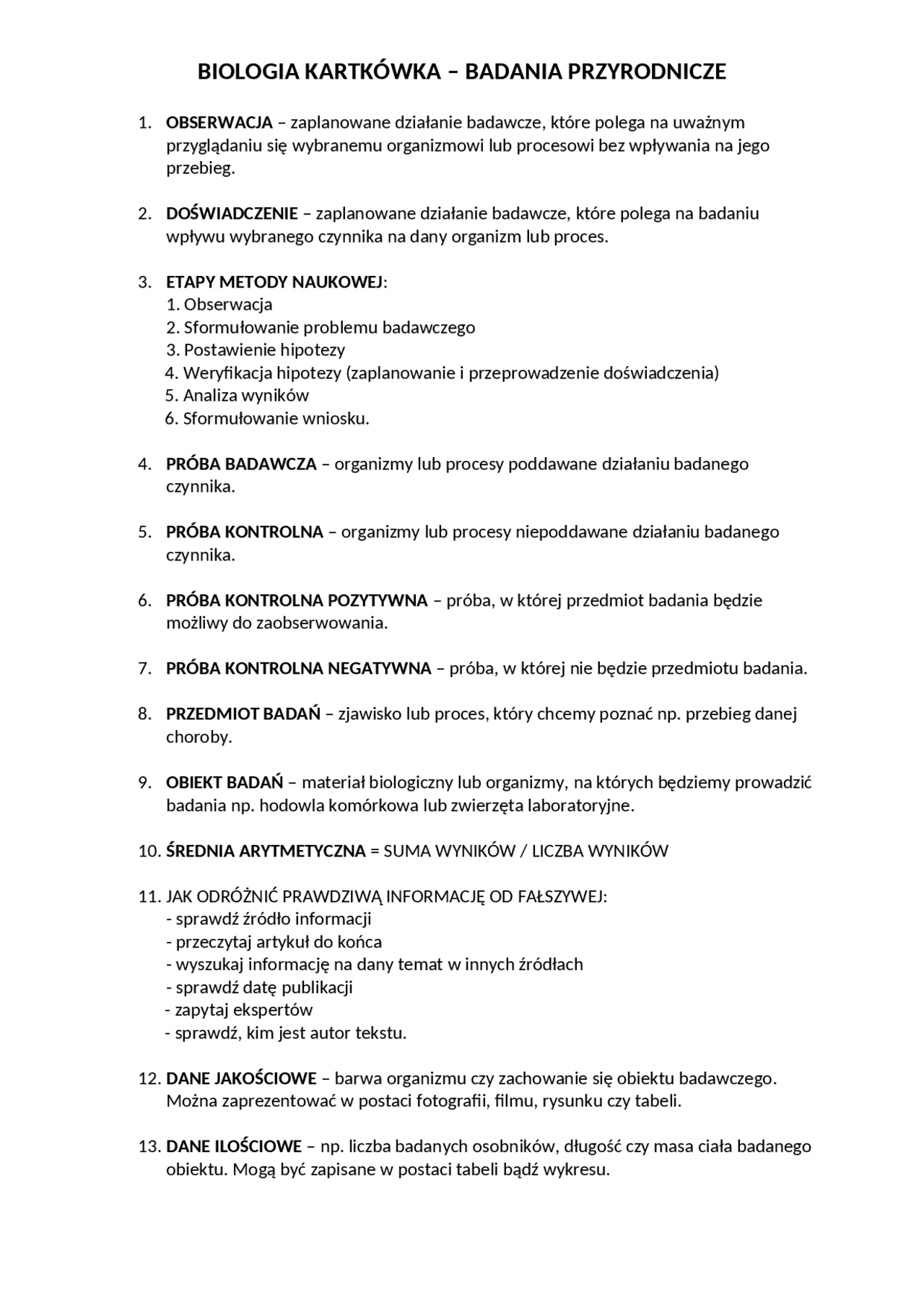 BIOLOGIA KARTKÓWKA – BADANIA PRZYRODNICZE

1. OBSERWACJA – zaplanowane działanie badawcze, które polega na uważnym przyglądaniu się wybranemu organizmowi lub procesowi bez wpływania na jego przebieg.

2. DOŚWIADCZENIE – zaplanowane działanie badawcze, które polega na badaniu wpływu wybranego czynnika na dany organizm lub proces.

3. ETAPY METODY NAUKOWEJ:
1. Obserwacja
2. Sformułowanie problemu badawczego
3. Postawienie hipotezy
4. Weryfikacja hipotezy (zaplanowanie i przeprowadzenie doświadczenia)
5. Analiza wyników
6. Sformułowanie wniosku.

4. PRÓBA BADAWCZA – organizmy lub procesy poddawane działaniu badanego czynnika.

5. PRÓBA KONTROLNA – organizmy lub procesy niepoddawane działaniu badanego czynnika.

6. PRÓBA KONTROLNA POZYTYWNA – próba, w której przedmiot badania będzie możliwy do zaobserwowania.

7. PRÓBA KONTROLNA NEGATYWNA – próba, w której nie będzie przedmiotu badania.

8. PRZEDMIOT BADAŃ – zjawisko lub proces, który chcemy poznać np. przebieg danej choroby.

9. OBIEKT BADAŃ – materiał biologiczny lub organizmy, na których będziemy prowadzić badania np. hodowla komórkowa lub zwierzęta laboratoryjne.

10. ŚREDNIA ARYTMETYCZNA = SUMA WYNIKÓW / LICZBA WYNIKÓW

11. JAK ODRÓŻNIĆ PRAWDZIWĄ INFORMACJĘ OD FAŁSZYWEJ:
- sprawdź źródło informacji
- przeczytaj artykuł do końca
- wyszukaj informację na dany temat w innych źródłach
- sprawdź datę publikacji
- zapytaj ekspertów
- sprawdź, kim jest autor tekstu.

12. DANE JAKOŚCIOWE – barwa organizmu czy zachowanie się obiektu badawczego. Można zaprezentować w postaci fotografii, filmu, rysunku czy tabeli.

13. DANE ILOŚCIOWE – np. liczba badanych osobników, długość czy masa ciała badanego obiektu. Mogą być zapisane w postaci tabeli bądź wykresu.